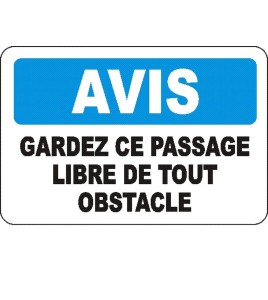 AVIS

GARDEZ CE PASSAGE LIBRE DE TOUT OBSTACLE